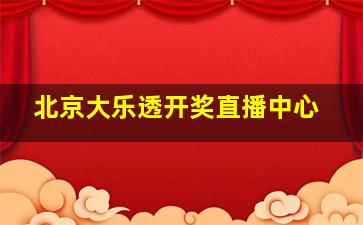 北京大乐透开奖直播中心